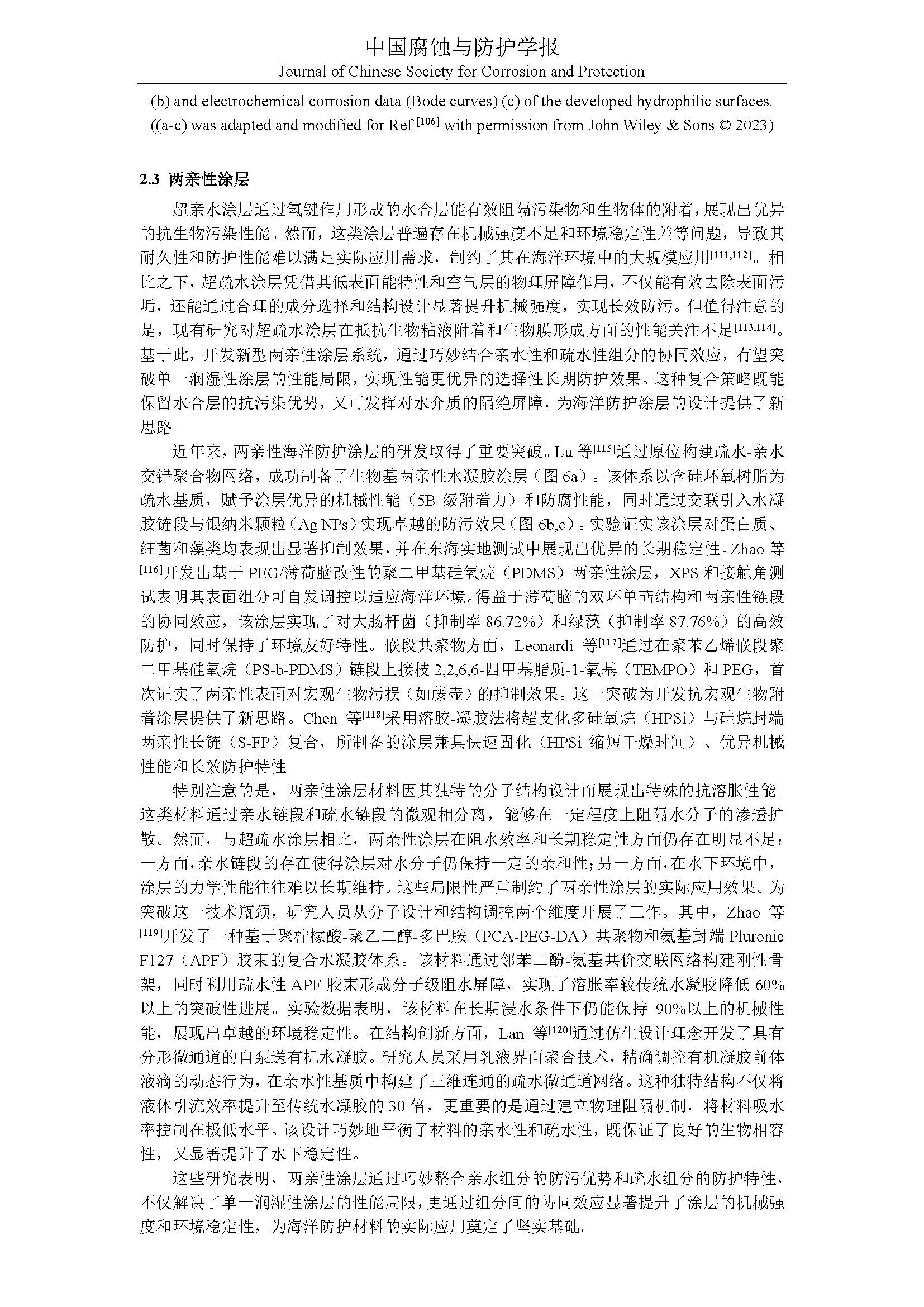 中国腐蚀与防护学报
Journal of Chinese Society for Corrosion and Protection

(b) and electrochemical corrosion data (Bode curves) (c) of the developed hydrophilic surfaces. ((a-c) was adapted and modified for Ref $^{[106]}$ with permission from John Wiley & Sons © 2023)

2.3 两亲性涂层

超亲水涂层通过氢键作用形成的水合层能有效阻隔污染物和生物体的附着，展现出优异的抗生物污染性能。然而，这类涂层普遍存在机械强度不足和环境稳定性差等问题，导致其耐久性和防护性能难以满足实际应用需求，制约了其在海洋环境中的大规模应用$^{[111,112]}$。相比之下，超疏水涂层凭借其低表面能特性和空气层的物理屏障作用，不仅能有效去除表面污垢，还能通过合理的成分选择和结构设计显著提升机械强度，实现长效防污。但值得注意的是，现有研究对超疏水涂层在抵抗生物粘液附着和生物膜形成方面的性能关注不足$^{[113,114]}$。基于此，开发新型两亲性涂层系统，通过巧妙结合亲水性和疏水性组分的协同效应，有望突破单一润湿性涂层的性能局限，实现性能更优异的选择性长期防护效果。这种复合策略既能保留水合层的抗污染优势，又可发挥对水介质的隔绝屏障，为海洋防护涂层的设计提供了新思路。

近年来，两亲性海洋防护涂层的研发取得了重要突破。Lu 等$^{[115]}$通过原位构建疏水-亲水交错聚合物网络，成功制备了生物基两亲性水凝胶涂层（图 6a）。该体系以含硅环氧树脂为疏水基质，赋予涂层优异的机械性能（5B 级附着力）和防腐性能，同时通过交联引入水凝胶链段与银纳米颗粒（Ag NPs）实现卓越的防污效果（图 6b,c）。实验证实该涂层对蛋白质、细菌和藻类均表现出显著抑制效果，并在东海实地测试中展现出优异的长期稳定性。Zhao 等$^{[116]}$开发出基于 PEG/薄荷脑改性的聚二甲基硅氧烷（PDMS）两亲性涂层，XPS 和接触角测试表明其表面组分可自发调控以适应海洋环境。得益于薄荷脑的双环单萜结构和两亲性链段的协同效应，该涂层实现了对大肠杆菌（抑制率 86.72%）和绿藻（抑制率 87.76%）的高效防护，同时保持了环境友好特性。嵌段共聚物方面，Leonardi 等$^{[117]}$通过在聚苯乙烯嵌段聚二甲基硅氧烷（PS-b-PDMS）链段上接枝 2,2,6,6-四甲基脂质-1-氧基（TEMPO）和 PEG，首次证实了两亲性表面对宏观生物污损（如藤壶）的抑制效果。这一突破为开发抗宏观生物附着涂层提供了新思路。Chen 等$^{[118]}$采用溶胶-凝胶法将超支化多硅氧烷（HPSi）与硅烷封端两亲性长链（S-FP）复合，所制备的涂层兼具快速固化（HPSi 缩短干燥时间）、优异机械性能和长效防护特性。

特别注意的是，两亲性涂层材料因其独特的分子结构设计而展现出特殊的抗溶胀性能。这类材料通过亲水链段和疏水链段的微观相分离，能够在一定程度上阻隔水分子的渗透扩散。然而，与超疏水涂层相比，两亲性涂层在阻水效率和长期稳定性方面仍存在明显不足：一方面，亲水链段的存在使得涂层对水分子仍保持一定的亲和性；另一方面，在水下环境中，涂层的力学性能往往难以长期维持。这些局限性严重制约了两亲性涂层的实际应用效果。为突破这一技术瓶颈，研究人员从分子设计和结构调控两个维度开展了工作。其中，Zhao 等$^{[119]}$开发了一种基于聚柠檬酸-聚乙二醇-多巴胺（PCA-PEG-DA）共聚物和氨基封端 Pluronic F127（APF）胶束的复合水凝胶体系。该材料通过邻苯二酚-氨基共价交联网络构建刚性骨架，同时利用疏水性 APF 胶束形成分子级阻水屏障，实现了溶胀率较传统水凝胶降低 60%以上的突破性进展。实验数据表明，该材料在长期浸水条件下仍能保持 90%以上的机械性能，展现出卓越的环境稳定性。在结构创新方面，Lan 等$^{[120]}$通过仿生设计理念开发了具有分形微通道的自泵送有机水凝胶。研究人员采用乳液界面聚合技术，精确调控有机凝胶前体液滴的动态行为，在亲水性基质中构建了三维连通的疏水微通道网络。这种独特结构不仅将液体引流效率提升至传统水凝胶的 30 倍，更重要的是通过建立物理阻隔机制，将材料吸水率控制在极低水平。该设计巧妙地平衡了材料的亲水性和疏水性，既保证了良好的生物相容性，又显著提升了水下稳定性。

这些研究表明，两亲性涂层通过巧妙整合亲水组分的防污优势和疏水组分的防护特性，不仅解决了单一润湿性涂层的性能局限，更通过组分间的协同效应显著提升了涂层的机械强度和环境稳定性，为海洋防护材料的实际应用奠定了坚实基础。